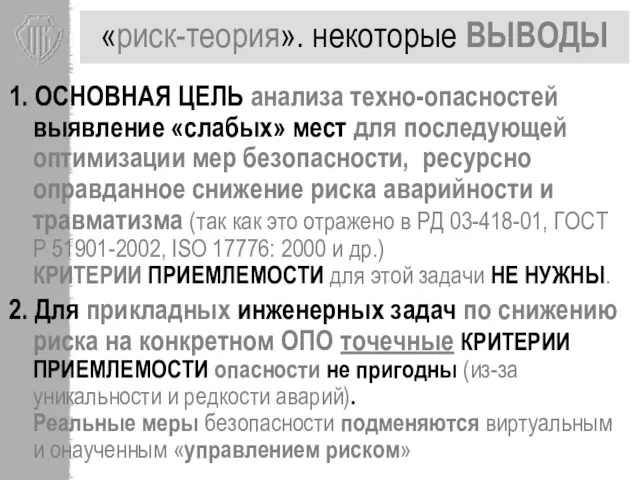 «риск-теория». некоторые ВЫВОДЫ

1. ОСНОВНАЯ ЦЕЛЬ анализа техно-опасностей выявление «слабых» мест для последующей оптимизации мер безопасности, ресурсно оправданное снижение риска аварийности и травматизма (так как это отражено в РД 03-418-01, ГОСТ Р 51901-2002, ISO 17776: 2000 и др.)
КРИТЕРИИ ПРИЕМЛЕМОСТИ для этой задачи НЕ НУЖНЫ.

2. Для прикладных инженерных задач по снижению риска на конкретном ОПО точечные КРИТЕРИИ ПРИЕМЛЕМОСТИ опасности не пригодны (из-за уникальности и редкости аварий).
Реальные меры безопасности подменяются виртуальным и онаученным «управлением риском»